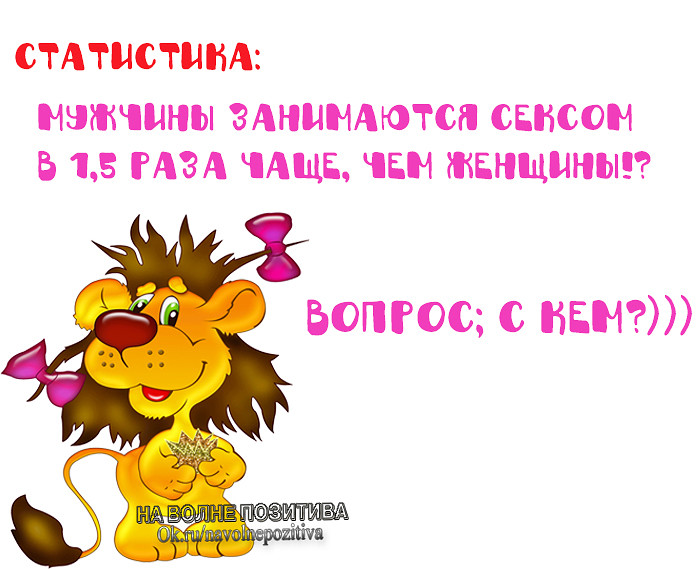 СТАТИСТИКА:

МУЖЧИНЫ ЗАНИМАЮТСЯ СЕКСОМ В 1,5 РАЗА ЧАЩЕ, ЧЕМ ЖЕНЩИНЫ!?

ВОПРОС; С КЕМ?)))

НА ВОЛНЕ ПОЗИТИВА
Ok.ru/navolnepozitiva